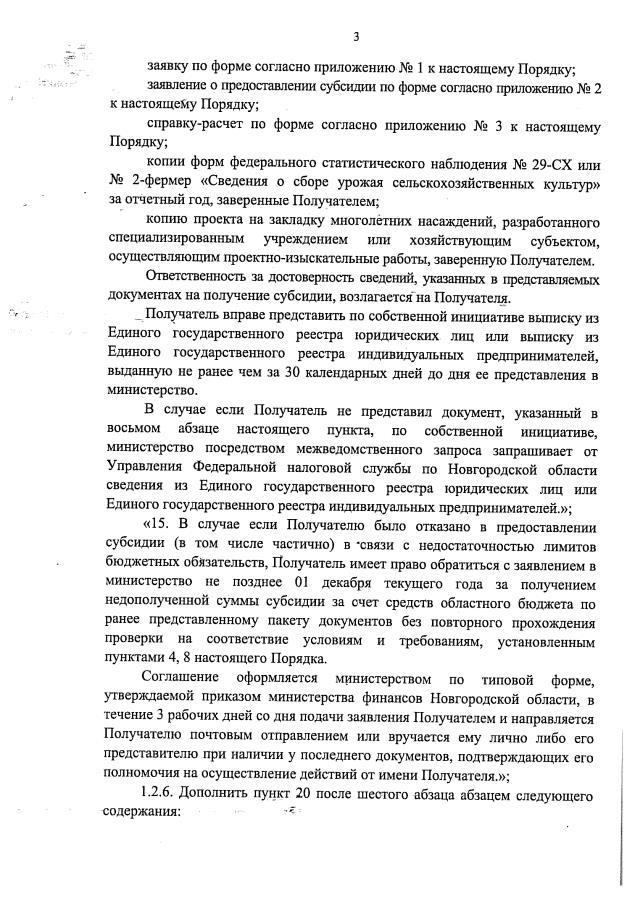 3

заявку по форме согласно приложению № 1 к настоящему Порядку;

заявление о предоставлении субсидии по форме согласно приложению № 2 к настоящему Порядку;

справку-расчет по форме согласно приложению № 3 к настоящему Порядку;

копии форм федерального статистического наблюдения № 29-СХ или № 2-фермер «Сведения о сборе урожая сельскохозяйственных культур» за отчетный год, заверенные Получателем;

копию проекта на закладку многолетних насаждений, разработанного специализированным учреждением или хозяйствующим субъектом, осуществляющим проектно-изыскательные работы, заверенную Получателем.

Ответственность за достоверность сведений, указанных в представляемых документах на получение субсидии, возлагается на Получателя.

Получатель вправе представить по собственной инициативе выписку из Единого государственного реестра юридических лиц или выписку из Единого государственного реестра индивидуальных предпринимателей, выданную не ранее чем за 30 календарных дней до дня ее представления в министерство.

В случае если Получатель не представил документ, указанный в восьмом абзаце настоящего пункта, по собственной инициативе, министерство посредством межведомственного запроса запрашивает от Управления Федеральной налоговой службы по Новгородской области сведения из Единого государственного реестра юридических лиц или Единого государственного реестра индивидуальных предпринимателей.»;

«15. В случае если Получателю было отказано в предоставлении субсидии (в том числе частично) в связи с недостаточностью лимитов бюджетных обязательств, Получатель имеет право обратиться с заявлением в министерство не позднее 01 декабря текущего года за получением недополученной суммы субсидии за счет средств областного бюджета по ранее представленному пакету документов без повторного прохождения проверки на соответствие условиям и требованиям, установленным пунктами 4, 8 настоящего Порядка.

Соглашение оформляется министерством по типовой форме, утверждаемой приказом министерства финансов Новгородской области, в течение 3 рабочих дней со дня подачи заявления Получателем и направляется Получателю почтовым отправлением или вручается ему лично либо его представителю при наличии у последнего документов, подтверждающих его полномочия на осуществление действий от имени Получателя.»;

1.2.6. Дополнить пункт 20 после шестого абзаца абзацем следующего содержания: